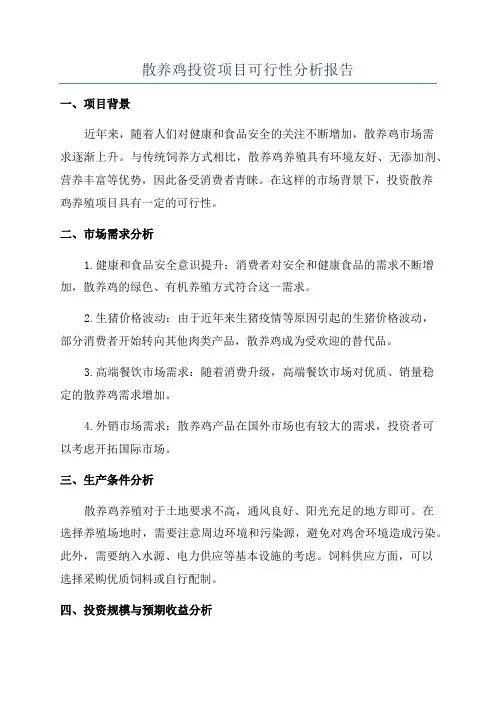 散养鸡投资项目可行性分析报告

一、项目背景

近年来，随着人们对健康和食品安全的关注不断增加，散养鸡市场需求逐渐上升。与传统饲养方式相比，散养鸡养殖具有环境友好、无添加剂、营养丰富等优势，因此备受消费者青睐。在这样的市场背景下，投资散养鸡养殖项目具有一定的可行性。

二、市场需求分析

1.健康和食品安全意识提升：消费者对安全和健康食品的需求不断增加，散养鸡的绿色、有机养殖方式符合这一需求。

2.生猪价格波动：由于近年来生猪疫情等原因引起的生猪价格波动，部分消费者开始转向其他肉类产品，散养鸡成为受欢迎的替代品。

3.高端餐饮市场需求：随着消费升级，高端餐饮市场对优质、销量稳定的散养鸡需求增加。

4.外销市场需求：散养鸡产品在国外市场也有较大的需求，投资者可以考虑开拓国际市场。

三、生产条件分析

散养鸡养殖对于土地要求不高，通风良好、阳光充足的地方即可。在选择养殖场地时，需要注意周边环境和污染源，避免对鸡舍环境造成污染。此外，需要纳入水源、电力供应等基本设施的考虑。饲料供应方面，可以选择采购优质饲料或自行配制。

四、投资规模与预期收益分析